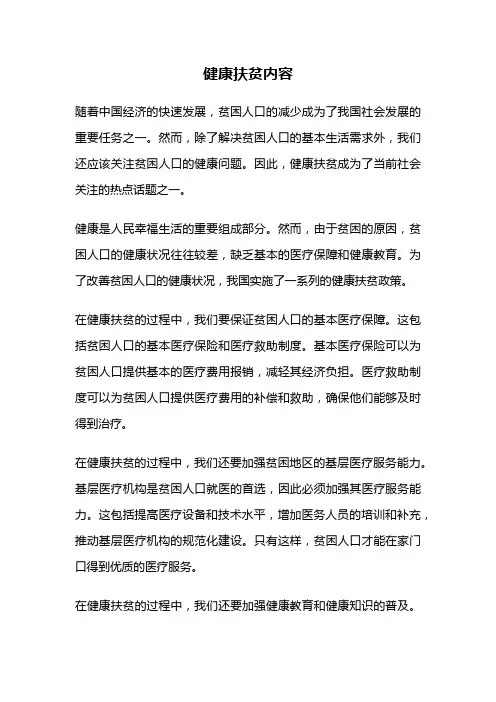 健康扶贫内容

随着中国经济的快速发展，贫困人口的减少成为了我国社会发展的重要任务之一。然而，除了解决贫困人口的基本生活需求外，我们还应该关注贫困人口的健康问题。因此，健康扶贫成为了当前社会关注的热点话题之一。

健康是人民幸福生活的重要组成部分。然而，由于贫困的原因，贫困人口的健康状况往往较差，缺乏基本的医疗保障和健康教育。为了改善贫困人口的健康状况，我国实施了一系列的健康扶贫政策。

在健康扶贫的过程中，我们要保证贫困人口的基本医疗保障。这包括贫困人口的基本医疗保险和医疗救助制度。基本医疗保险可以为贫困人口提供基本的医疗费用报销，减轻其经济负担。医疗救助制度可以为贫困人口提供医疗费用的补偿和救助，确保他们能够及时得到治疗。

在健康扶贫的过程中，我们还要加强贫困地区的基层医疗服务能力。基层医疗机构是贫困人口就医的首选，因此必须加强其医疗服务能力。这包括提高医疗设备和技术水平，增加医务人员的培训和补充，推动基层医疗机构的规范化建设。只有这样，贫困人口才能在家门口得到优质的医疗服务。

在健康扶贫的过程中，我们还要加强健康教育和健康知识的普及。